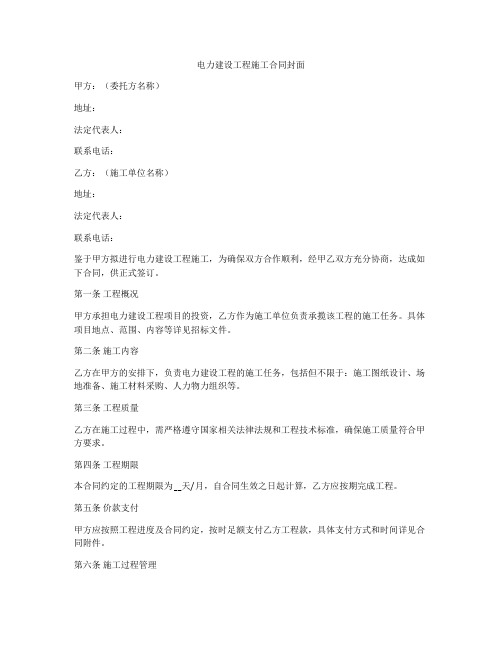 电力建设工程施工合同封面

甲方：（委托方名称）

地址：

法定代表人：

联系电话：

乙方：（施工单位名称）

地址：

法定代表人：

联系电话：

鉴于甲方拟进行电力建设工程施工，为确保双方合作顺利，经甲乙双方充分协商，达成如下合同，供正式签订。

第一条 工程概况

甲方承担电力建设工程项目的投资，乙方作为施工单位负责承揽该工程的施工任务。具体项目地点、范围、内容等详见招标文件。

第二条 施工内容

乙方在甲方的安排下，负责电力建设工程的施工任务，包括但不限于：施工图纸设计、场地准备、施工材料采购、人力物力组织等。

第三条 工程质量

乙方在施工过程中，需严格遵守国家相关法律法规和工程技术标准，确保施工质量符合甲方要求。

第四条 工程期限

本合同约定的工程期限为__天/月，自合同生效之日起计算，乙方应按期完成工程。

第五条 价款支付

甲方应按照工程进度及合同约定，按时足额支付乙方工程款，具体支付方式和时间详见合同附件。

第六条 施工过程管理